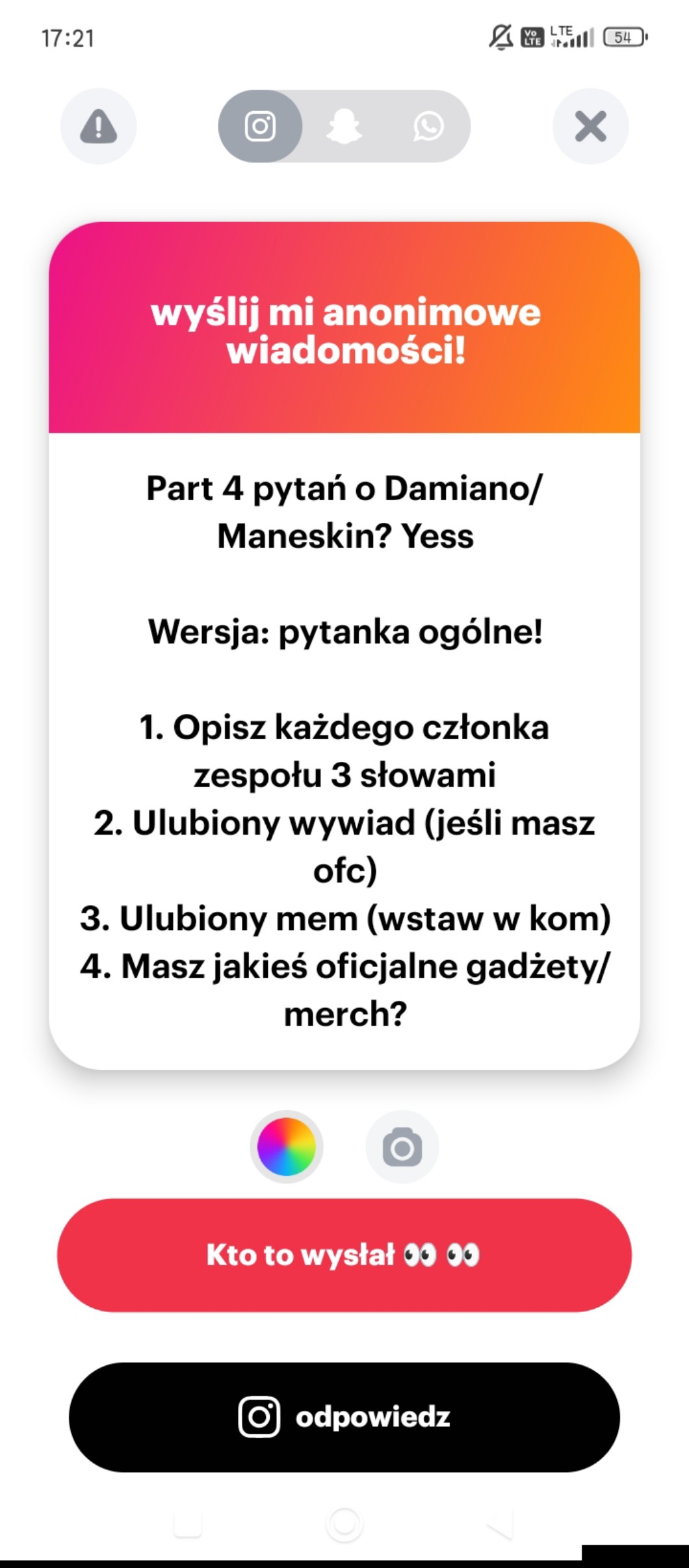 17:21

Vo LTE LTE 54

wyślij mi anonimowe wiadomości!

Part 4 pytań o Damiano/ Maneskin? Yess

Wersja: pytanka ogólne!

1. Opisz każdego członka zespołu 3 słowami
2. Ulubiony wywiad (jeśli masz ofc)
3. Ulubiony mem (wstaw w kom)
4. Masz jakieś oficjalne gadżety/ merch?

Kto to wysłał 👀 👀

odpowiedz